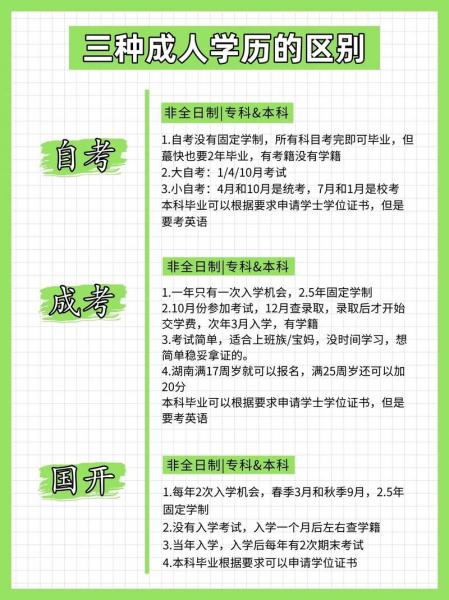 三种成人学历的区别

自考

非全日制|专科&本科

1.自考没有固定学制，所有科目考完即可毕业，但蕞快也要2年毕业，有考籍没有学籍
2.大自考：1/4/10月考试
3.小自考：4月和10月是统考，7月和1月是校考
本科毕业可以根据要求申请学士学位证书，但是要考英语

成考

非全日制|专科&本科

1.一年只有一次入学机会，2.5年固定学制
2.10月份参加考试，12月查录取，录取后才开始交学费，次年3月入学，有学籍
3.考试简单，适合上班族/宝妈，没时间学习，想简单稳妥拿证的。
4.湖南满17周岁就可以报名，满25周岁还可以加20分
本科毕业可以根据要求申请学士学位证书，但是要考英语

国开

非全日制|专科&本科

1.每年2次入学机会，春季3月和秋季9月，2.5年固定学制
2.没有入学考试，入学一个月后左右查学籍
3.当年入学，入学后每年有2次期末考试
4.本科毕业根据要求可以申请学位证书